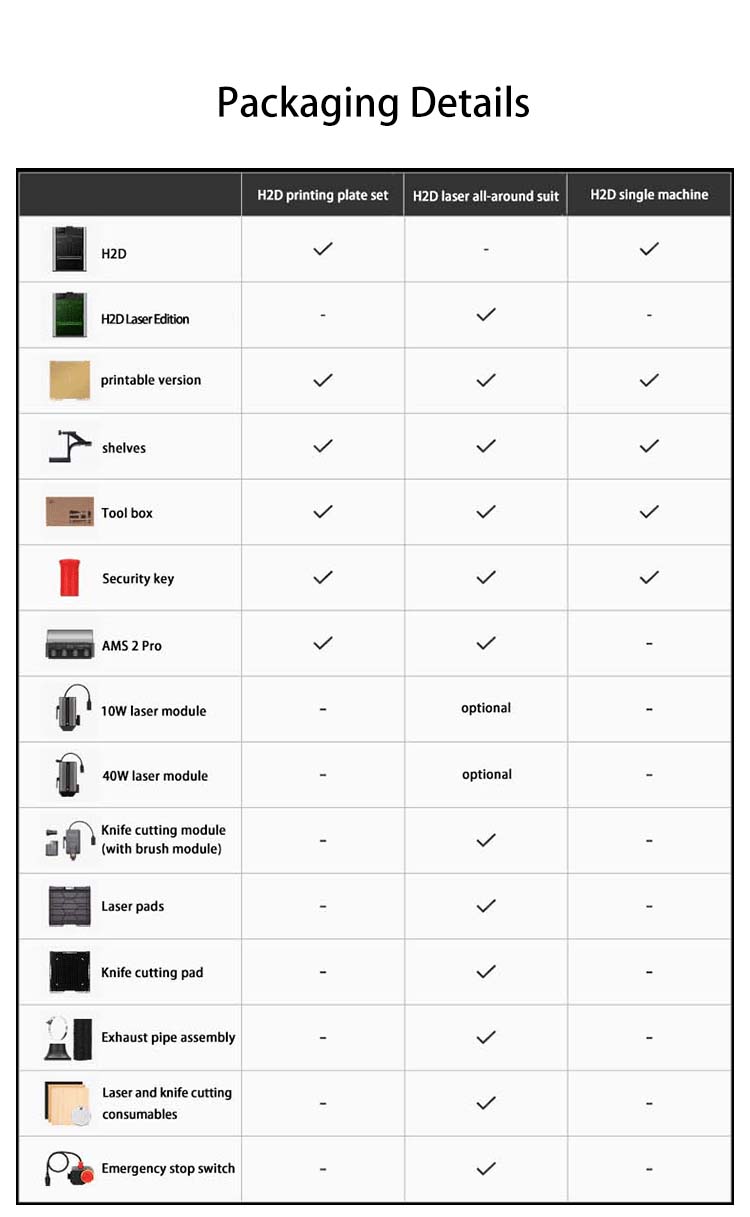 Packaging Details

| | H2D printing plate set | H2D laser all-around suit | H2D single machine |
|---|---|---|---|
| H2D | ✓ | - | ✓ |
| H2D Laser Edition | - | ✓ | - |
| printable version | ✓ | ✓ | ✓ |
| shelves | ✓ | ✓ | ✓ |
| Tool box | ✓ | ✓ | ✓ |
| Security key | ✓ | ✓ | ✓ |
| AMS 2 Pro | ✓ | ✓ | - |
| 10W laser module | - | optional | - |
| 40W laser module | - | optional | - |
| Knife cutting module (with brush module) | - | ✓ | - |
| Laser pads | - | ✓ | - |
| Knife cutting pad | - | ✓ | - |
| Exhaust pipe assembly | - | ✓ | - |
| Laser and knife cutting consumables | - | ✓ | - |
| Emergency stop switch | - | ✓ | - |